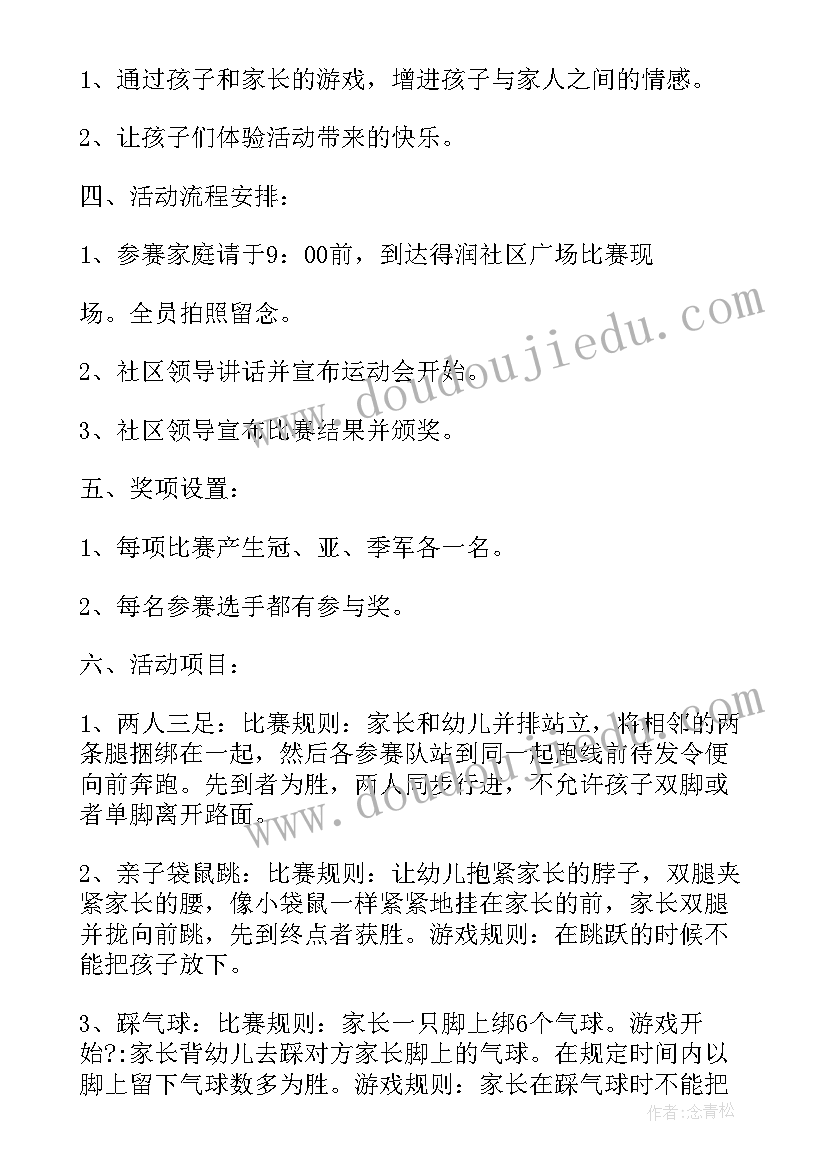 1、通过孩子和家长的游戏，增进孩子与家人之间的情感。

2、让孩子们体验活动带来的快乐。

四、活动流程安排：

1、参赛家庭请于9：00前，到达得润社区广场比赛现

场。全员拍照留念。

2、社区领导讲话并宣布运动会开始。

3、社区领导宣布比赛结果并颁奖。

五、奖项设置：

1、每项比赛产生冠、亚、季军各一名。

2、每名参赛选手都有参与奖。

六、活动项目：

1、两人三足：比赛规则：家长和幼儿并排站立，将相邻的两条腿捆绑在一起，然后各参赛队站到同一起跑线前待发令便向前奔跑。先到者为胜，两人同步行进，不允许孩子双脚或者单脚离开路面。

2、亲子袋鼠跳：比赛规则：让幼儿抱紧家长的脖子，双腿夹紧家长的腰，像小袋鼠一样紧紧地挂在家长的前，家长双腿并拢向前跳，先到终点者获胜。游戏规则：在跳跃的时候不能把孩子放下。

3、踩气球：比赛规则：家长一只脚上绑6个气球。游戏开始?:家长背幼儿去踩对方家长脚上的气球。在规定时间内以脚上留下气球数多为胜。游戏规则：家长在踩气球时不能把

www.doudoujiedu.com

作者：念青松